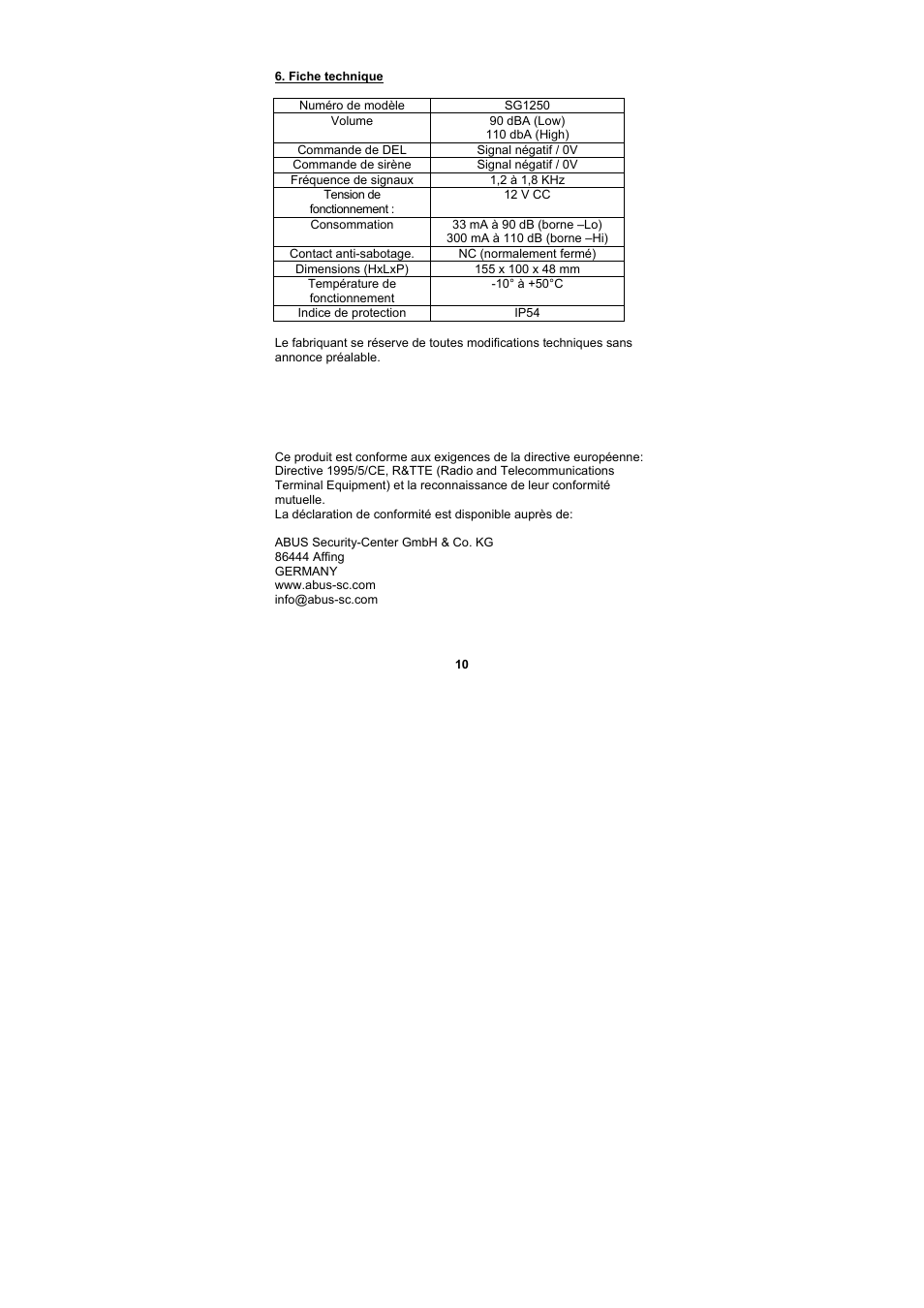 6. Fiche technique

| Numéro de modèle | SG1250 |
|---|---|
| Volume | 90 dBA (Low) 110 dbA (High) |
| Commande de DEL | Signal négatif / 0V |
| Commande de sirène | Signal négatif / 0V |
| Fréquence de signaux | 1,2 à 1,8 KHz |
| Tension de fonctionnement : | 12 V CC |
| Consommation | 33 mA à 90 dB (borne –Lo) 300 mA à 110 dB (borne –Hi) |
| Contact anti-sabotage. | NC (normalement fermé) |
| Dimensions (HxLxP) | 155 x 100 x 48 mm |
| Température de fonctionnement | -10° à +50°C |
| Indice de protection | IP54 |

Le fabriquant se réserve de toutes modifications techniques sans annonce préalable.

Ce produit est conforme aux exigences de la directive européenne: Directive 1995/5/CE, R&TTE (Radio and Telecommunications Terminal Equipment) et la reconnaissance de leur conformité mutuelle.
La déclaration de conformité est disponible auprès de:

ABUS Security-Center GmbH & Co. KG
86444 Affing
GERMANY
www.abus-sc.com
info@abus-sc.com

10